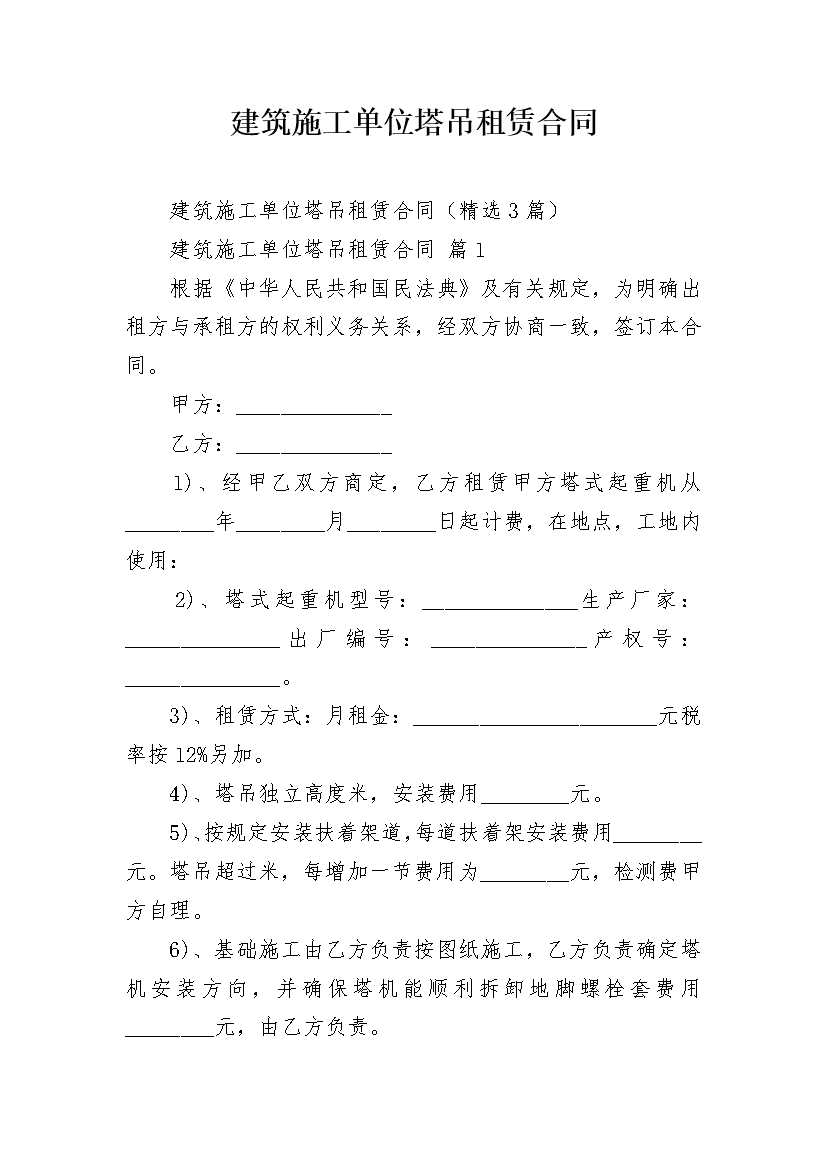 建筑施工单位塔吊租赁合同

建筑施工单位塔吊租赁合同（精选3篇）

建筑施工单位塔吊租赁合同 篇1

根据《中华人民共和国民法典》及有关规定，为明确出租方与承租方的权利义务关系，经双方协商一致，签订本合同。

甲方：______________

乙方：______________

1)、经甲乙双方商定，乙方租赁甲方塔式起重机从________年________月________日起计费，在地点，工地内使用：

2)、塔式起重机型号：______________生产厂家：______________出厂编号：______________产权号：______________。

3)、租赁方式：月租金：______________________元税率按12%另加。

4)、塔吊独立高度米，安装费用________元。

5)、按规定安装扶着架道，每道扶着架安装费用________元。塔吊超过米，每增加一节费用为________元，检测费甲方自理。

6)、基础施工由乙方负责按图纸施工，乙方负责确定塔机安装方向，并确保塔机能顺利拆卸地脚螺栓套费用________元，由乙方负责。